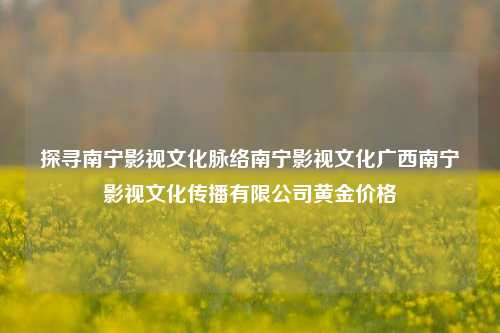 探寻南宁影视文化脉络南宁影视文化广西南宁影视文化传播有限公司黄金价格